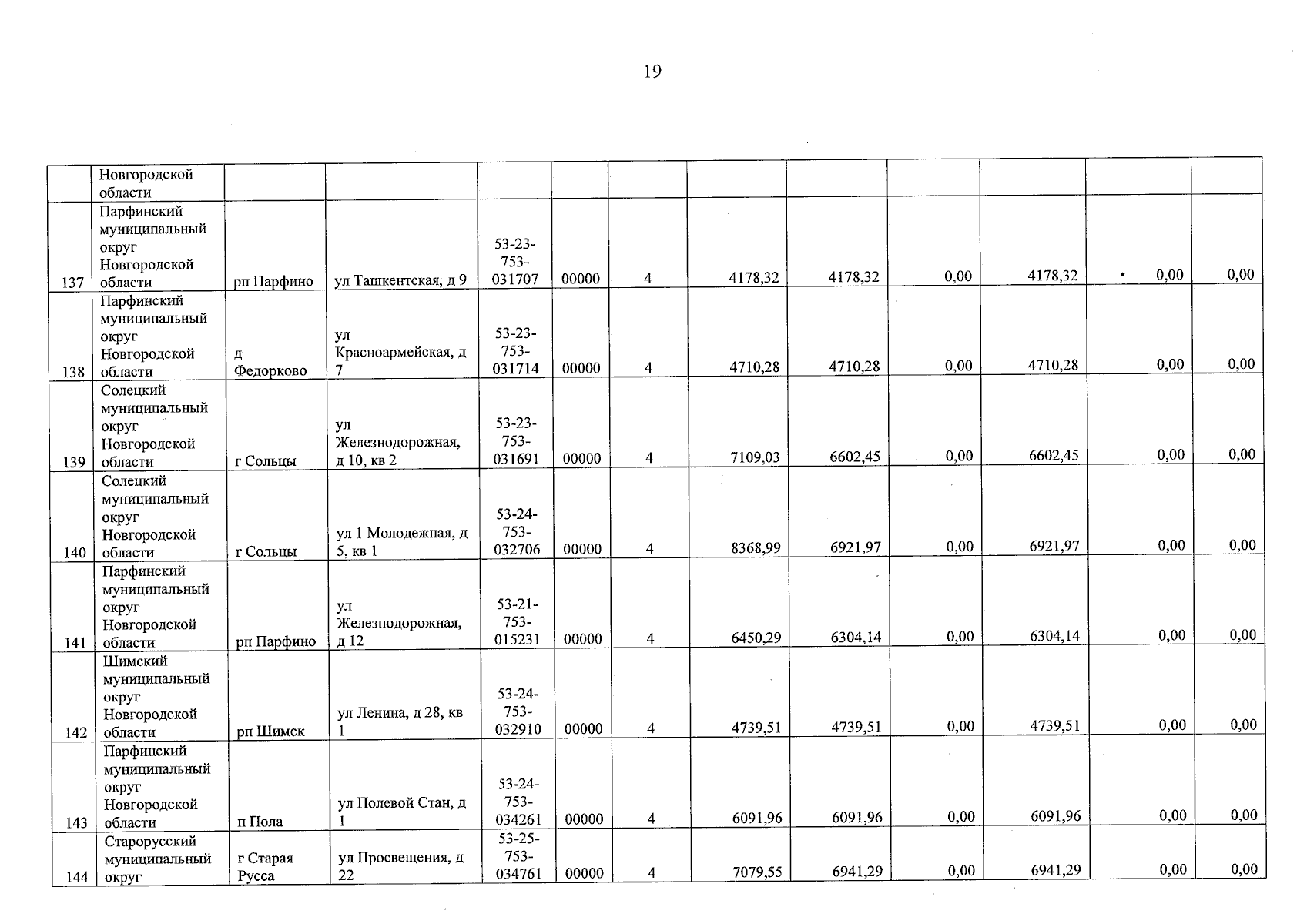 19

| | Новгородской области | | | | | | | | | | | |
|---|---|---|---|---|---|---|---|---|---|---|---|---|
| 137 | Парфинский муниципальный округ Новгородской области | рп Парфино | ул Ташкентская, д 9 | 53-23-753-031707 | 00000 | 4 | 4178,32 | 4178,32 | 0,00 | 4178,32 | 0,00 | 0,00 |
| 138 | Парфинский муниципальный округ Новгородской области | д Федорково | ул Красноармейская, д 7 | 53-23-753-031714 | 00000 | 4 | 4710,28 | 4710,28 | 0,00 | 4710,28 | 0,00 | 0,00 |
| 139 | Солецкий муниципальный округ Новгородской области | г Сольцы | ул Железнодорожная, д 10, кв 2 | 53-23-753-031691 | 00000 | 4 | 7109,03 | 6602,45 | 0,00 | 6602,45 | 0,00 | 0,00 |
| 140 | Солецкий муниципальный округ Новгородской области | г Сольцы | ул 1 Молодежная, д 5, кв 1 | 53-24-753-032706 | 00000 | 4 | 8368,99 | 6921,97 | 0,00 | 6921,97 | 0,00 | 0,00 |
| 141 | Парфинский муниципальный округ Новгородской области | рп Парфино | ул Железнодорожная, д 12 | 53-21-753-015231 | 00000 | 4 | 6450,29 | 6304,14 | 0,00 | 6304,14 | 0,00 | 0,00 |
| 142 | Шимский муниципальный округ Новгородской области | рп Шимск | ул Ленина, д 28, кв 1 | 53-24-753-032910 | 00000 | 4 | 4739,51 | 4739,51 | 0,00 | 4739,51 | 0,00 | 0,00 |
| 143 | Парфинский муниципальный округ Новгородской области | п Пола | ул Полевой Стан, д 1 | 53-24-753-034261 | 00000 | 4 | 6091,96 | 6091,96 | 0,00 | 6091,96 | 0,00 | 0,00 |
| 144 | Старорусский муниципальный округ | г Старая Русса | ул Просвещения, д 22 | 53-25-753-034761 | 00000 | 4 | 7079,55 | 6941,29 | 0,00 | 6941,29 | 0,00 | 0,00 |